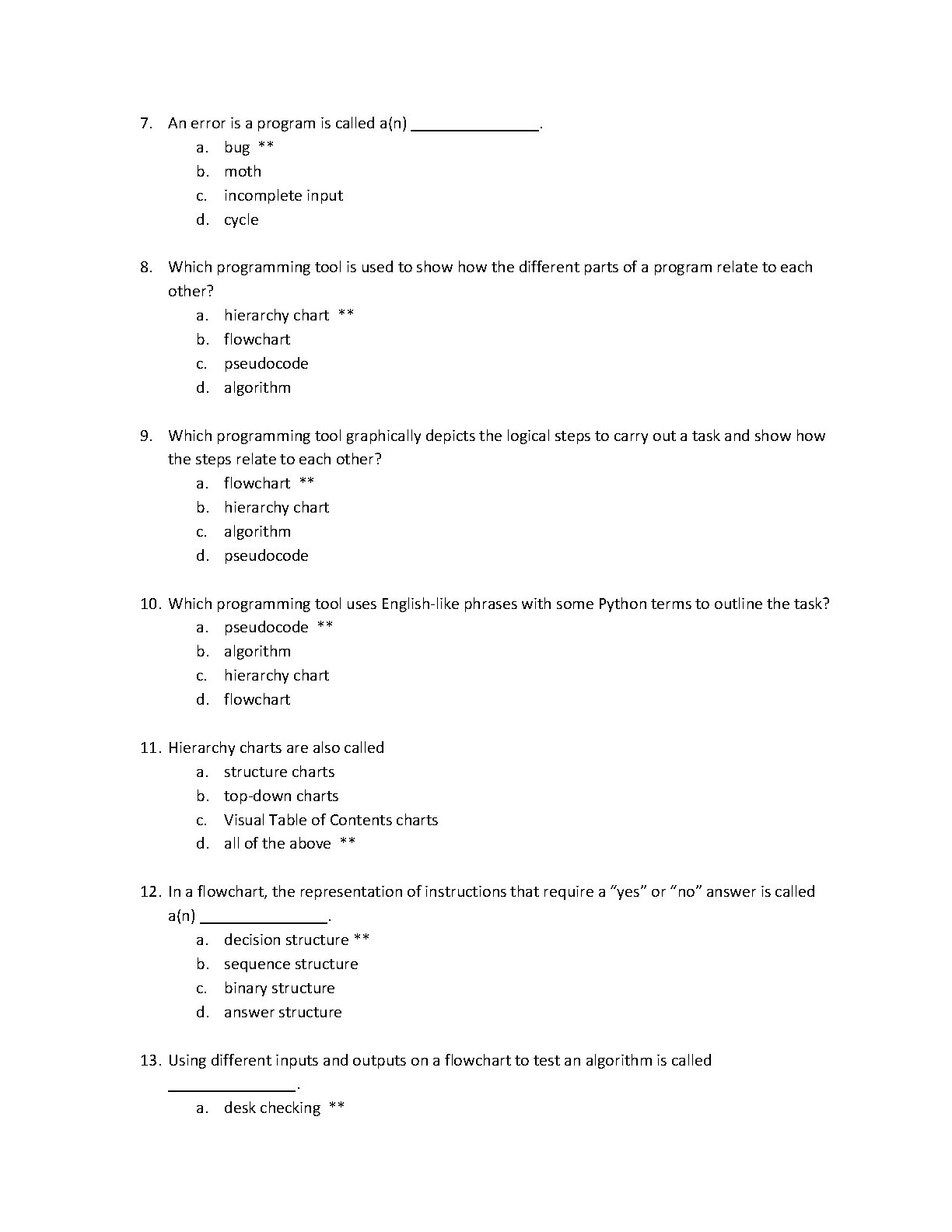 7. An error is a program is called a(n) _______________.
a. bug **
b. moth
c. incomplete input
d. cycle

8. Which programming tool is used to show how the different parts of a program relate to each other?
a. hierarchy chart **
b. flowchart
c. pseudocode
d. algorithm

9. Which programming tool graphically depicts the logical steps to carry out a task and show how the steps relate to each other?
a. flowchart **
b. hierarchy chart
c. algorithm
d. pseudocode

10. Which programming tool uses English-like phrases with some Python terms to outline the task?
a. pseudocode **
b. algorithm
c. hierarchy chart
d. flowchart

11. Hierarchy charts are also called
a. structure charts
b. top-down charts
c. Visual Table of Contents charts
d. all of the above **

12. In a flowchart, the representation of instructions that require a "yes" or "no" answer is called a(n) _______________.
a. decision structure **
b. sequence structure
c. binary structure
d. answer structure

13. Using different inputs and outputs on a flowchart to test an algorithm is called _______________.
a. desk checking **